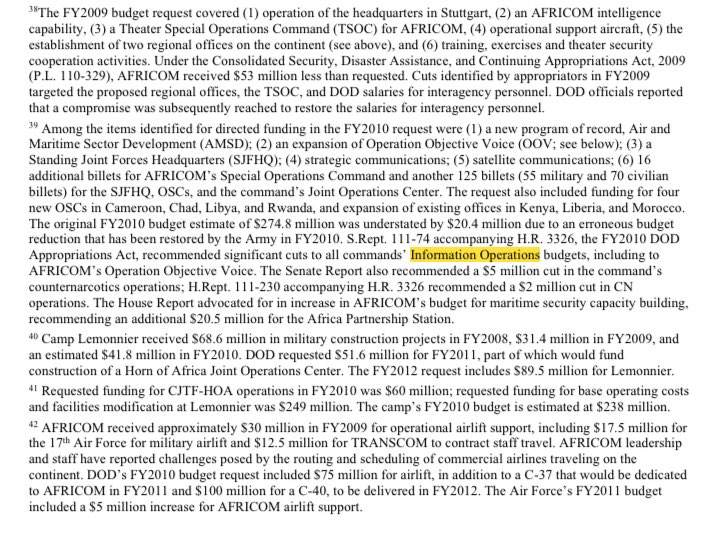 $^{38}$The FY2009 budget request covered (1) operation of the headquarters in Stuttgart, (2) an AFRICOM intelligence capability, (3) a Theater Special Operations Command (TSOC) for AFRICOM, (4) operational support aircraft, (5) the establishment of two regional offices on the continent (see above), and (6) training, exercises and theater security cooperation activities. Under the Consolidated Security, Disaster Assistance, and Continuing Appropriations Act, 2009 (P.L. 110-329), AFRICOM received \$53 million less than requested. Cuts identified by appropriators in FY2009 targeted the proposed regional offices, the TSOC, and DOD salaries for interagency personnel. DOD officials reported that a compromise was subsequently reached to restore the salaries for interagency personnel.

$^{39}$ Among the items identified for directed funding in the FY2010 request were (1) a new program of record, Air and Maritime Sector Development (AMSD); (2) an expansion of Operation Objective Voice (OOV; see below); (3) a Standing Joint Forces Headquarters (SJFHQ); (4) strategic communications; (5) satellite communications; (6) 16 additional billets for AFRICOM's Special Operations Command and another 125 billets (55 military and 70 civilian billets) for the SJFHQ, OSCs, and the command's Joint Operations Center. The request also included funding for four new OSCs in Cameroon, Chad, Libya, and Rwanda, and expansion of existing offices in Kenya, Liberia, and Morocco. The original FY2010 budget estimate of \$274.8 million was understated by \$20.4 million due to an erroneous budget reduction that has been restored by the Army in FY2010. S.Rept. 111-74 accompanying H.R. 3326, the FY2010 DOD Appropriations Act, recommended significant cuts to all commands' Information Operations budgets, including to AFRICOM's Operation Objective Voice. The Senate Report also recommended a \$5 million cut in the command's counternarcotics operations; H.Rept. 111-230 accompanying H.R. 3326 recommended a \$2 million cut in CN operations. The House Report advocated for in increase in AFRICOM's budget for maritime security capacity building, recommending an additional \$20.5 million for the Africa Partnership Station.

$^{40}$ Camp Lemonnier received \$68.6 million in military construction projects in FY2008, \$31.4 million in FY2009, and an estimated \$41.8 million in FY2010. DOD requested \$51.6 million for FY2011, part of which would fund construction of a Horn of Africa Joint Operations Center. The FY2012 request includes \$89.5 million for Lemonnier.

$^{41}$ Requested funding for CJTF-HOA operations in FY2010 was \$60 million; requested funding for base operating costs and facilities modification at Lemonnier was \$249 million. The camp's FY2010 budget is estimated at \$238 million.

$^{42}$ AFRICOM received approximately \$30 million in FY2009 for operational airlift support, including \$17.5 million for the 17$^{th}$ Air Force for military airlift and \$12.5 million for TRANSCOM to contract staff travel. AFRICOM leadership and staff have reported challenges posed by the routing and scheduling of commercial airlines traveling on the continent. DOD's FY2010 budget request included \$75 million for airlift, in addition to a C-37 that would be dedicated to AFRICOM in FY2011 and \$100 million for a C-40, to be delivered in FY2012. The Air Force's FY2011 budget included a \$5 million increase for AFRICOM airlift support.